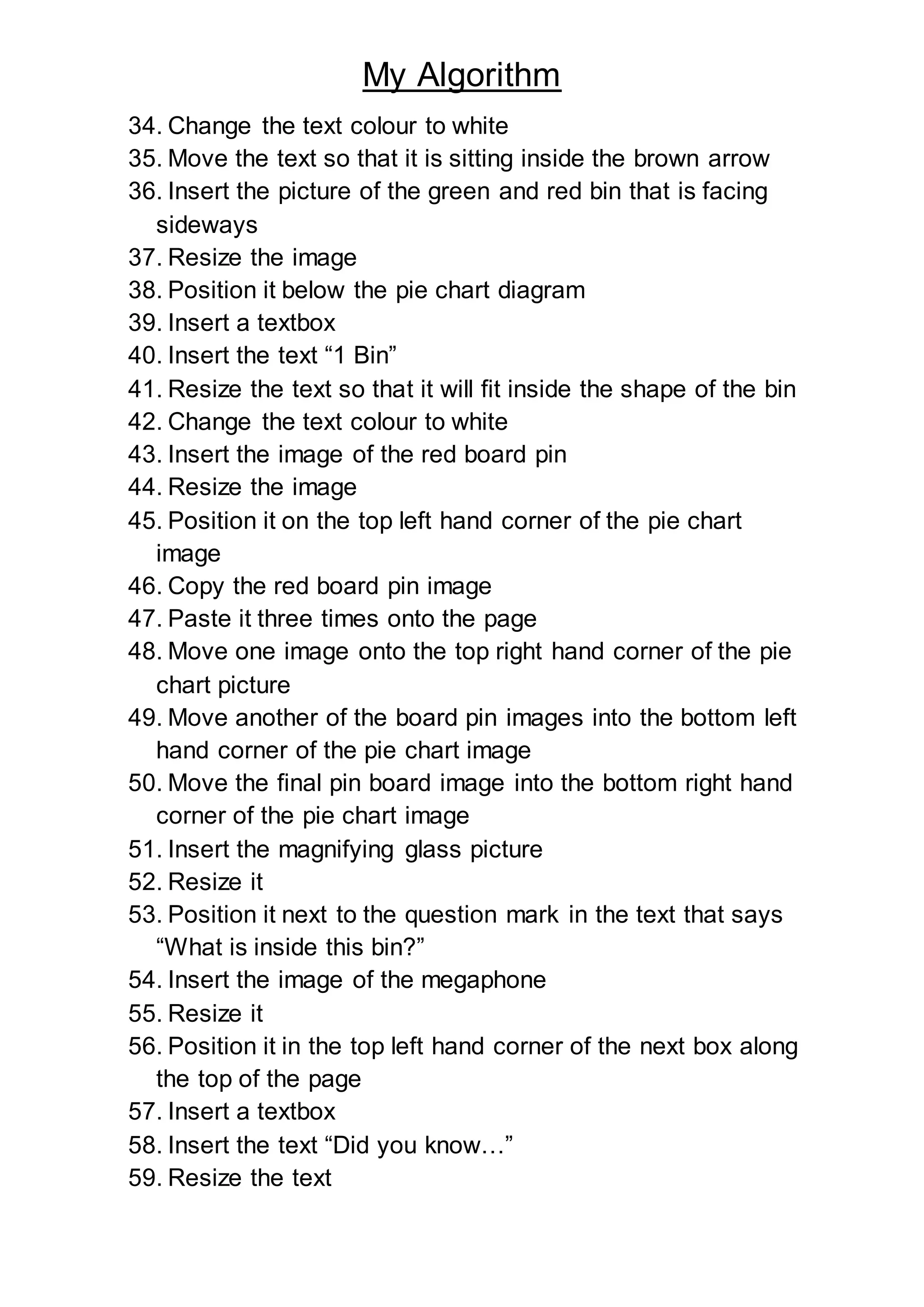 My Algorithm

34. Change the text colour to white
35. Move the text so that it is sitting inside the brown arrow
36. Insert the picture of the green and red bin that is facing sideways
37. Resize the image
38. Position it below the pie chart diagram
39. Insert a textbox
40. Insert the text “1 Bin”
41. Resize the text so that it will fit inside the shape of the bin
42. Change the text colour to white
43. Insert the image of the red board pin
44. Resize the image
45. Position it on the top left hand corner of the pie chart image
46. Copy the red board pin image
47. Paste it three times onto the page
48. Move one image onto the top right hand corner of the pie chart picture
49. Move another of the board pin images into the bottom left hand corner of the pie chart image
50. Move the final pin board image into the bottom right hand corner of the pie chart image
51. Insert the magnifying glass picture
52. Resize it
53. Position it next to the question mark in the text that says “What is inside this bin?”
54. Insert the image of the megaphone
55. Resize it
56. Position it in the top left hand corner of the next box along the top of the page
57. Insert a textbox
58. Insert the text “Did you know…”
59. Resize the text